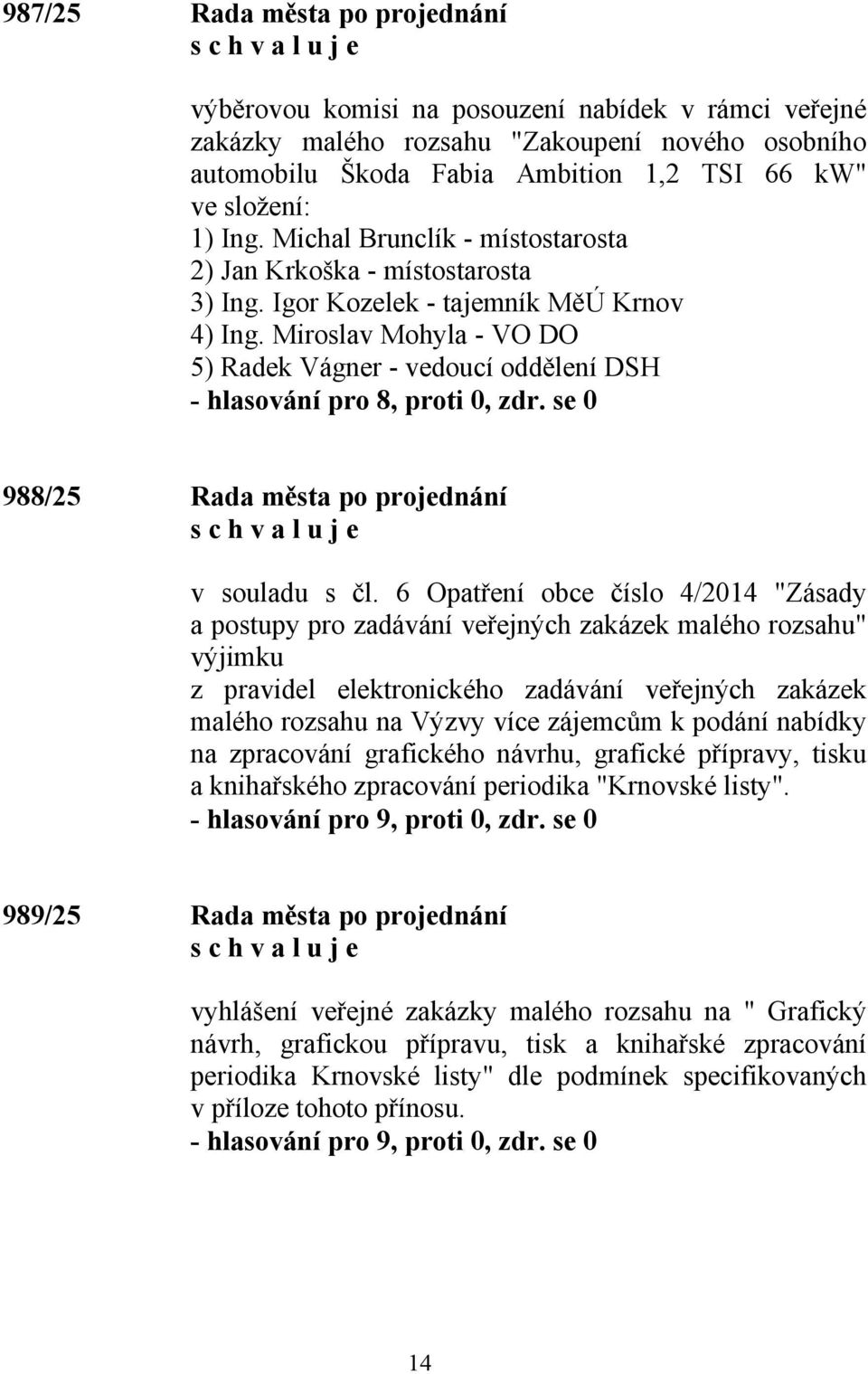 987/25 Rada města po projednání
s c h v a l u j e

výběrovou komisi na posouzení nabídek v rámci veřejné zakázky malého rozsahu "Zakoupení nového osobního automobilu Škoda Fabia Ambition 1,2 TSI 66 kW" ve složení:
1) Ing. Michal Brunclík - místostarosta
2) Jan Krkoška - místostarosta
3) Ing. Igor Kozelek - tajemník MěÚ Krnov
4) Ing. Miroslav Mohyla - VO DO
5) Radek Vágner - vedoucí oddělení DSH
- hlasování pro 8, proti 0, zdr. se 0

988/25 Rada města po projednání
s c h v a l u j e

v souladu s čl. 6 Opatření obce číslo 4/2014 "Zásady a postupy pro zadávání veřejných zakázek malého rozsahu" výjimku
z pravidel elektronického zadávání veřejných zakázek malého rozsahu na Výzvy více zájemcům k podání nabídky na zpracování grafického návrhu, grafické přípravy, tisku a knihařského zpracování periodika "Krnovské listy".
- hlasování pro 9, proti 0, zdr. se 0

989/25 Rada města po projednání
s c h v a l u j e

vyhlášení veřejné zakázky malého rozsahu na " Grafický návrh, grafickou přípravu, tisk a knihařské zpracování periodika Krnovské listy" dle podmínek specifikovaných v příloze tohoto přínosu.
- hlasování pro 9, proti 0, zdr. se 0

14